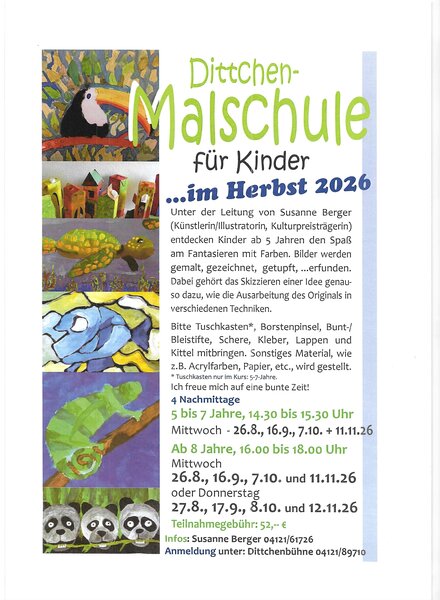 Dittchen-
Malschule
für Kinder
...im Herbst 2026

Unter der Leitung von Susanne Berger (Künstlerin/Illustratorin, Kulturpreisträgerin) entdecken Kinder ab 5 Jahren den Spaß am Fantasieren mit Farben. Bilder werden gemalt, gezeichnet, getupft, ...erfunden. Dabei gehört das Skizzieren einer Idee genauso dazu, wie die Ausarbeitung des Originals in verschiedenen Techniken.

Bitte Tuschkasten*, Borstenpinsel, Bunt-/Bleistifte, Schere, Kleber, Lappen und Kittel mitbringen. Sonstiges Material, wie z.B. Acrylfarben, Papier, etc., wird gestellt.
* Tuschkasten nur im Kurs: 5-7-Jahre.
Ich freue mich auf eine bunte Zeit!

4 Nachmittage
5 bis 7 Jahre, 14.30 bis 15.30 Uhr
Mittwoch - 26.8., 16.9., 7.10. + 11.11.26
Ab 8 Jahre, 16.00 bis 18.00 Uhr
Mittwoch
26.8., 16.9., 7.10. und 11.11.26
oder Donnerstag
27.8., 17.9., 8.10. und 12.11.26
Teilnahmegebühr: 52,-- €
Infos: Susanne Berger 04121/61726
Anmeldung unter: Dittchenbühne 04121/89710